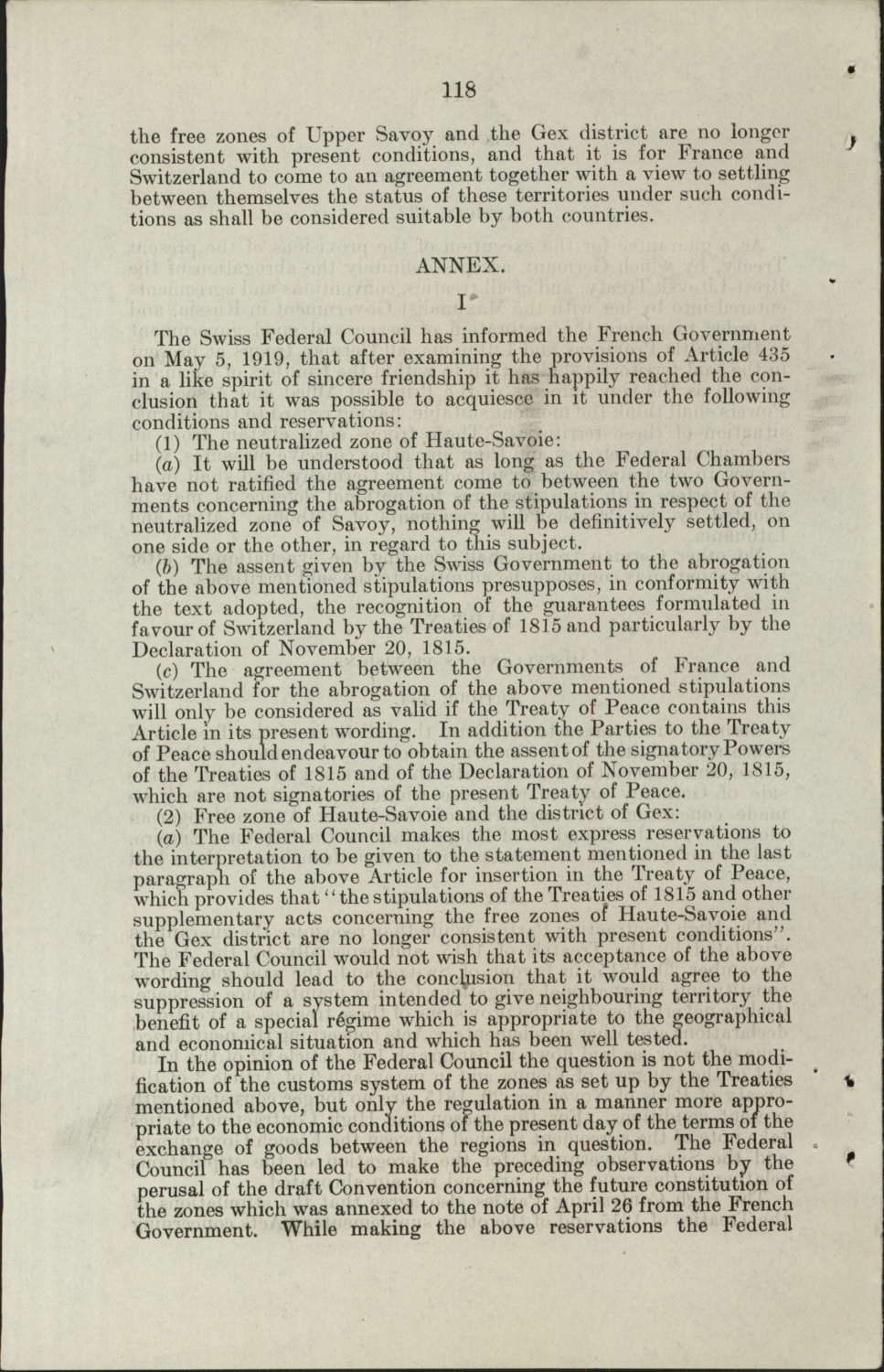 118

the free zones of Upper Savoy and the Gex district are no longer consistent with present conditions, and that it is for France and Switzerland to come to an agreement together with a view to settling between themselves the status of these territories under such conditions as shall be considered suitable by both countries.

ANNEX.

I

The Swiss Federal Council has informed the French Government on May 5, 1919, that after examining the provisions of Article 435 in a like spirit of sincere friendship it has happily reached the conclusion that it was possible to acquiesce in it under the following conditions and reservations:

(1) The neutralized zone of Haute-Savoie:

(a) It will be understood that as long as the Federal Chambers have not ratified the agreement come to between the two Governments concerning the abrogation of the stipulations in respect of the neutralized zone of Savoy, nothing will be definitively settled, on one side or the other, in regard to this subject.

(b) The assent given by the Swiss Government to the abrogation of the above mentioned stipulations presupposes, in conformity with the text adopted, the recognition of the guarantees formulated in favour of Switzerland by the Treaties of 1815 and particularly by the Declaration of November 20, 1815.

(c) The agreement between the Governments of France and Switzerland for the abrogation of the above mentioned stipulations will only be considered as valid if the Treaty of Peace contains this Article in its present wording. In addition the Parties to the Treaty of Peace should endeavour to obtain the assent of the signatory Powers of the Treaties of 1815 and of the Declaration of November 20, 1815, which are not signatories of the present Treaty of Peace.

(2) Free zone of Haute-Savoie and the district of Gex:

(a) The Federal Council makes the most express reservations to the interpretation to be given to the statement mentioned in the last paragraph of the above Article for insertion in the Treaty of Peace, which provides that "the stipulations of the Treaties of 1815 and other supplementary acts concerning the free zones of Haute-Savoie and the Gex district are no longer consistent with present conditions". The Federal Council would not wish that its acceptance of the above wording should lead to the conclusion that it would agree to the suppression of a system intended to give neighbouring territory the benefit of a special régime which is appropriate to the geographical and economical situation and which has been well tested.

In the opinion of the Federal Council the question is not the modification of the customs system of the zones as set up by the Treaties mentioned above, but only the regulation in a manner more appropriate to the economic conditions of the present day of the terms of the exchange of goods between the regions in question. The Federal Council has been led to make the preceding observations by the perusal of the draft Convention concerning the future constitution of the zones which was annexed to the note of April 26 from the French Government. While making the above reservations the Federal